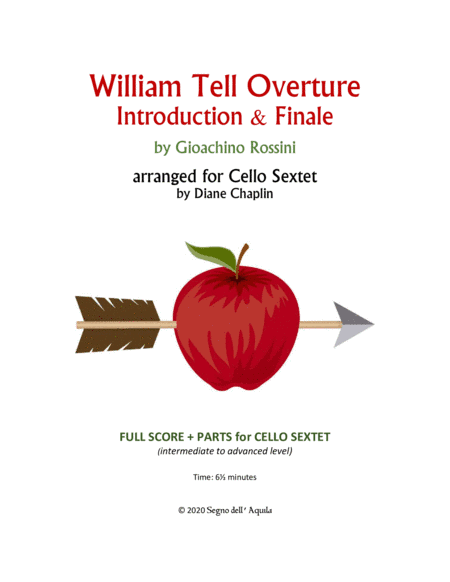 William Tell Overture
Introduction & Finale

by Gioachino Rossini

arranged for Cello Sextet
by Diane Chaplin

FULL SCORE + PARTS for CELLO SEXTET
(intermediate to advanced level)

Time: 6½ minutes

© 2020 Segno dell' Aquila